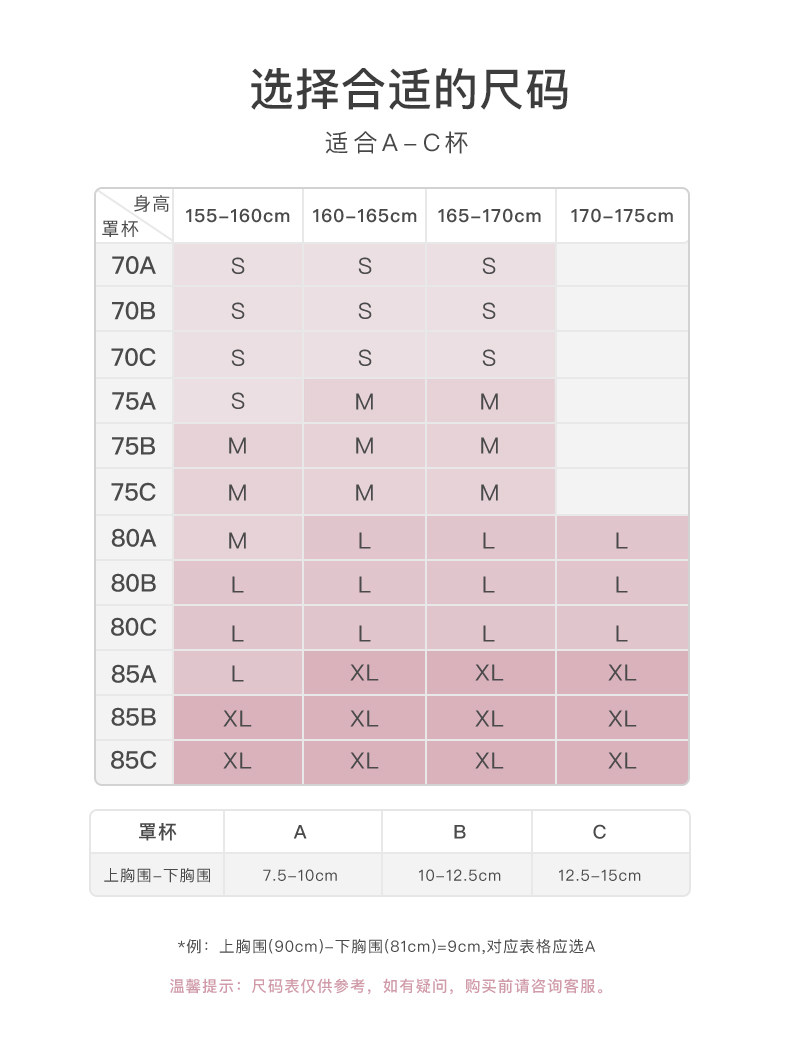 选择合适的尺码

适合A–C杯

| 身高 罩杯 | 155–160cm | 160–165cm | 165–170cm | 170–175cm |
|---|---|---|---|---|
| 70A | S | S | S | |
| 70B | S | S | S | |
| 70C | S | S | S | |
| 75A | S | M | M | |
| 75B | M | M | M | |
| 75C | M | M | M | |
| 80A | M | L | L | L |
| 80B | L | L | L | L |
| 80C | L | L | L | L |
| 85A | L | XL | XL | XL |
| 85B | XL | XL | XL | XL |
| 85C | XL | XL | XL | XL |

| 罩杯 | A | B | C |
|---|---|---|---|
| 上胸围–下胸围 | 7.5–10cm | 10–12.5cm | 12.5–15cm |

*例：上胸围(90cm)–下胸围(81cm)=9cm,对应表格应选A

温馨提示：尺码表仅供参考，如有疑问，购买前请咨询客服。